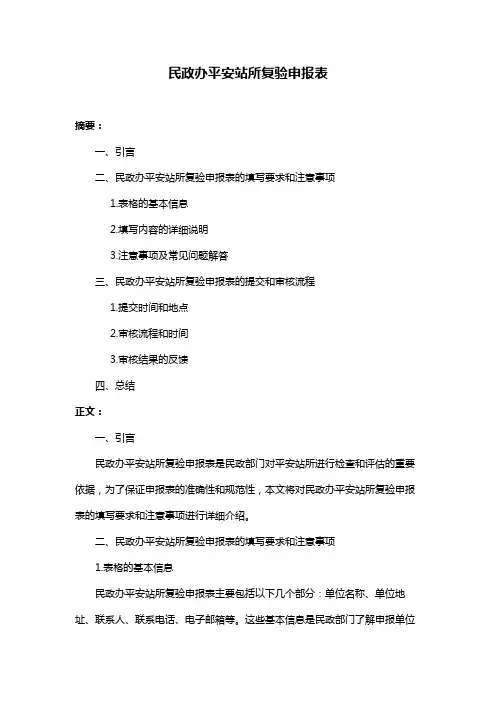 民政办平安站所复验申报表

摘要：

一、引言

二、民政办平安站所复验申报表的填写要求和注意事项

1.表格的基本信息

2.填写内容的详细说明

3.注意事项及常见问题解答

三、民政办平安站所复验申报表的提交和审核流程

1.提交时间和地点

2.审核流程和时间

3.审核结果的反馈

四、总结

正文：

一、引言

民政办平安站所复验申报表是民政部门对平安站所进行检查和评估的重要依据，为了保证申报表的准确性和规范性，本文将对民政办平安站所复验申报表的填写要求和注意事项进行详细介绍。

二、民政办平安站所复验申报表的填写要求和注意事项

1.表格的基本信息

民政办平安站所复验申报表主要包括以下几个部分：单位名称、单位地址、联系人、联系电话、电子邮箱等。这些基本信息是民政部门了解申报单位